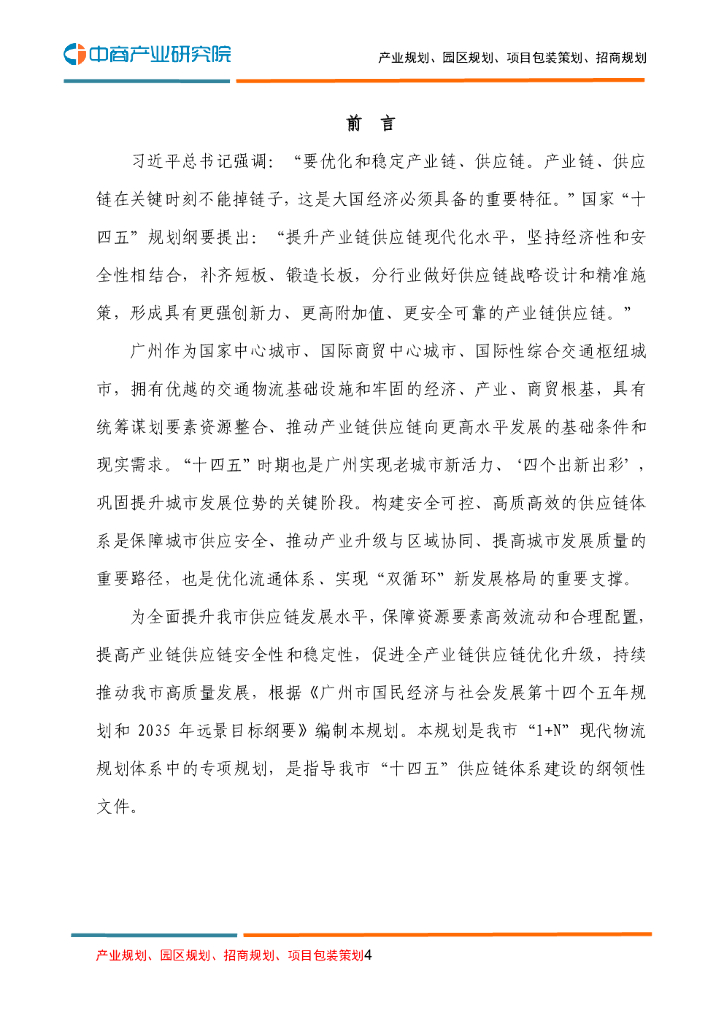 中商产业研究院

产业规划、园区规划、项目包装策划、招商规划

前 言

习近平总书记强调：“要优化和稳定产业链、供应链。产业链、供应链在关键时刻不能掉链子，这是大国经济必须具备的重要特征。”国家“十四五”规划纲要提出：“提升产业链供应链现代化水平，坚持经济性和安全性相结合，补齐短板、锻造长板，分行业做好供应链战略设计和精准施策，形成具有更强创新力、更高附加值、更安全可靠的产业链供应链。”

广州作为国家中心城市、国际商贸中心城市、国际性综合交通枢纽城市，拥有优越的交通物流基础设施和牢固的经济、产业、商贸根基，具有统筹谋划要素资源整合、推动产业链供应链向更高水平发展的基础条件和现实需求。“十四五”时期也是广州实现老城市新活力、‘四个出新出彩’，巩固提升城市发展位势的关键阶段。构建安全可控、高质高效的供应链体系是保障城市供应安全、推动产业升级与区域协同、提高城市发展质量的重要路径，也是优化流通体系、实现“双循环”新发展格局的重要支撑。

为全面提升我市供应链发展水平，保障资源要素高效流动和合理配置，提高产业链供应链安全性和稳定性，促进全产业链供应链优化升级，持续推动我市高质量发展，根据《广州市国民经济与社会发展第十四个五年规划和 2035 年远景目标纲要》编制本规划。本规划是我市“1+N”现代物流规划体系中的专项规划，是指导我市“十四五”供应链体系建设的纲领性文件。

产业规划、园区规划、招商规划、项目包装策划4